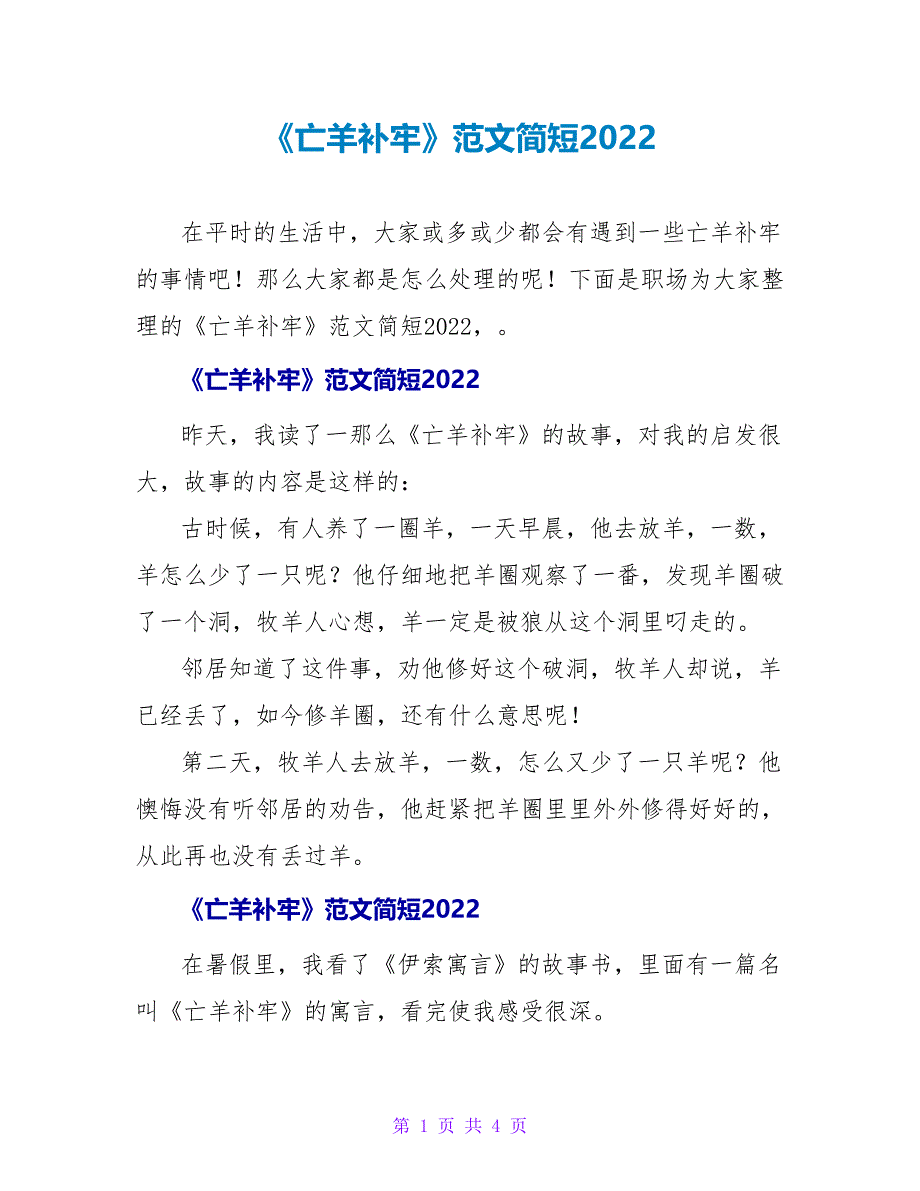 《亡羊补牢》范文简短2022

在平时的生活中，大家或多或少都会有遇到一些亡羊补牢的事情吧！那么大家都是怎么处理的呢！下面是职场为大家整理的《亡羊补牢》范文简短2022，。

《亡羊补牢》范文简短2022

昨天，我读了一那么《亡羊补牢》的故事，对我的启发很大，故事的内容是这样的：

古时候，有人养了一圈羊，一天早晨，他去放羊，一数，羊怎么少了一只呢？他仔细地把羊圈观察了一番，发现羊圈破了一个洞，牧羊人心想，羊一定是被狼从这个洞里叼走的。

邻居知道了这件事，劝他修好这个破洞，牧羊人却说，羊已经丢了，如今修羊圈，还有什么意思呢！

第二天，牧羊人去放羊，一数，怎么又少了一只羊呢？他懊悔没有听邻居的劝告，他赶紧把羊圈里里外外修得好好的，从此再也没有丢过羊。

《亡羊补牢》范文简短2022

在暑假里，我看了《伊索寓言》的故事书，里面有一篇名叫《亡羊补牢》的寓言，看完使我感受很深。

第 1 页 共 4 页